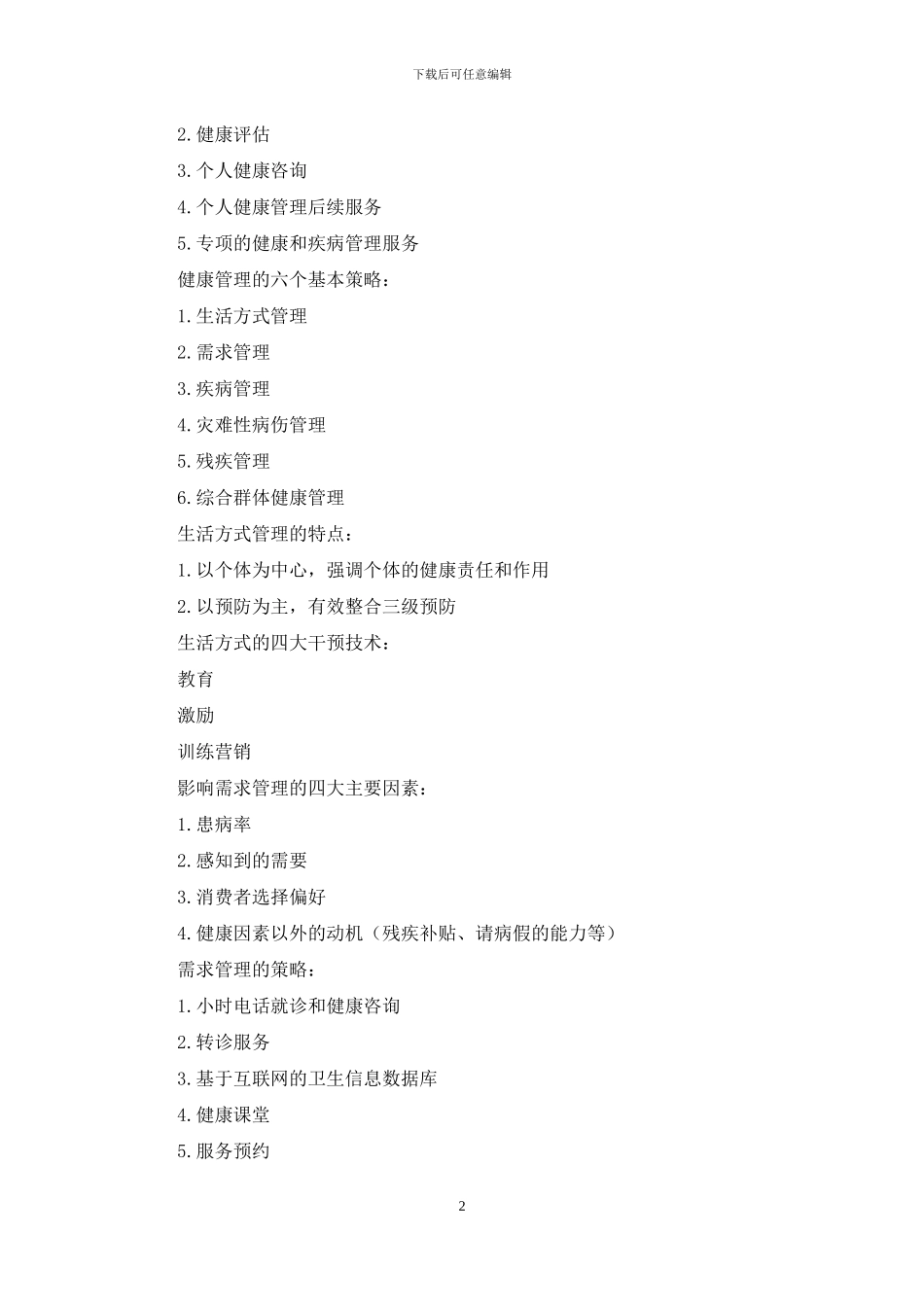 下载后可任意编辑

2.健康评估

3.个人健康咨询

4.个人健康管理后续服务

5.专项的健康和疾病管理服务

健康管理的六个基本策略：

1.生活方式管理

2.需求管理

3.疾病管理

4.灾难性病伤管理

5.残疾管理

6.综合群体健康管理

生活方式管理的特点：

1.以个体为中心，强调个体的健康责任和作用

2.以预防为主，有效整合三级预防

生活方式的四大干预技术：

教育

激励

训练营销

影响需求管理的四大主要因素：

1.患病率

2.感知到的需要

3.消费者选择偏好

4.健康因素以外的动机（残疾补贴、请病假的能力等）

需求管理的策略：

1.小时电话就诊和健康咨询

2.转诊服务

3.基于互联网的卫生信息数据库

4.健康课堂

5.服务预约

2